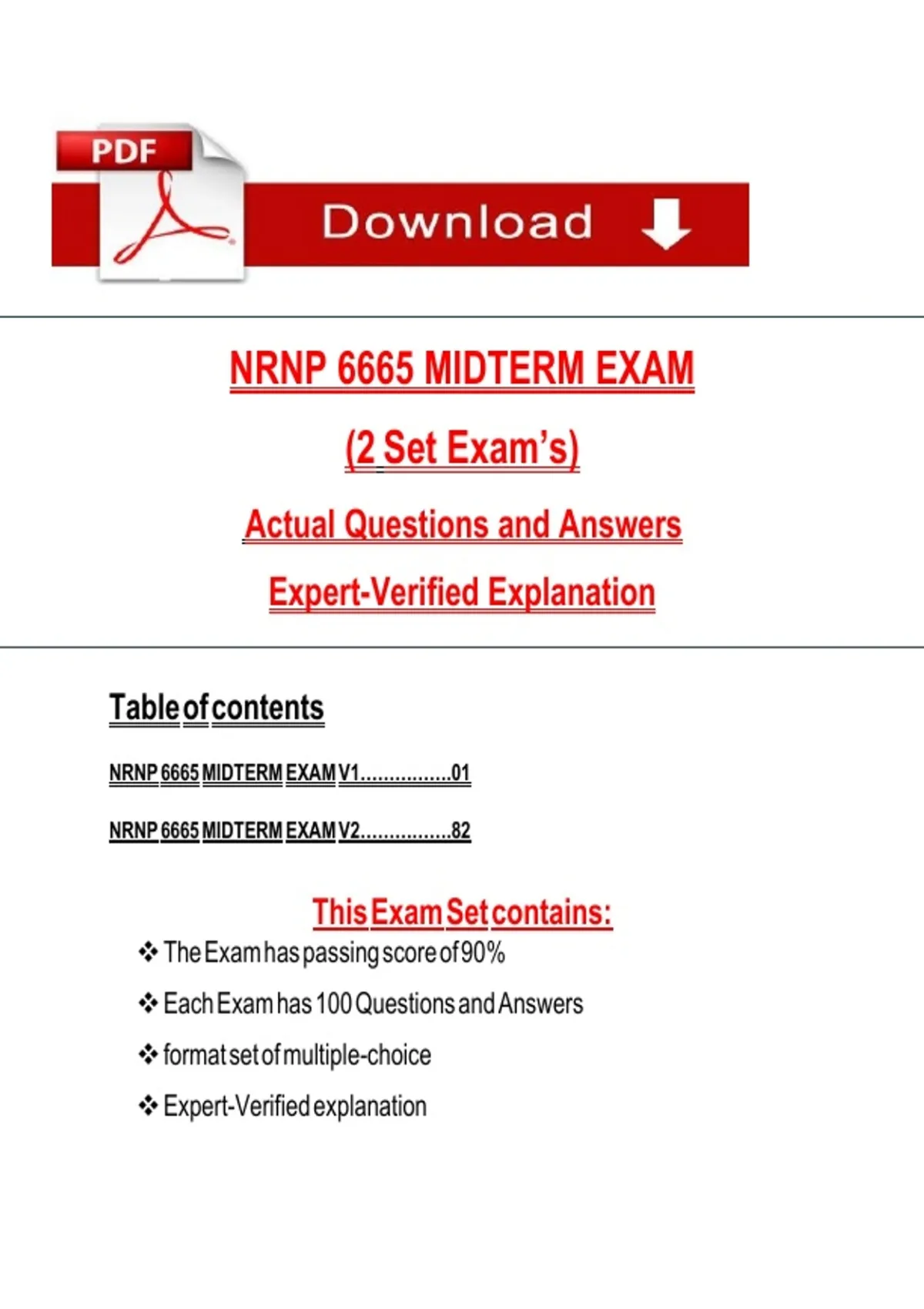 PDF

Download

NRNP 6665 MIDTERM EXAM

(2 Set Exam's)

Actual Questions and Answers

Expert-Verified Explanation

Table of contents

NRNP 6665 MIDTERM EXAM V1................01

NRNP 6665 MIDTERM EXAM V2................82

This Exam Set contains:

❖ The Exam has passing score of 90%

❖ Each Exam has 100 Questions and Answers

❖ format set of multiple-choice

❖ Expert-Verified explanation